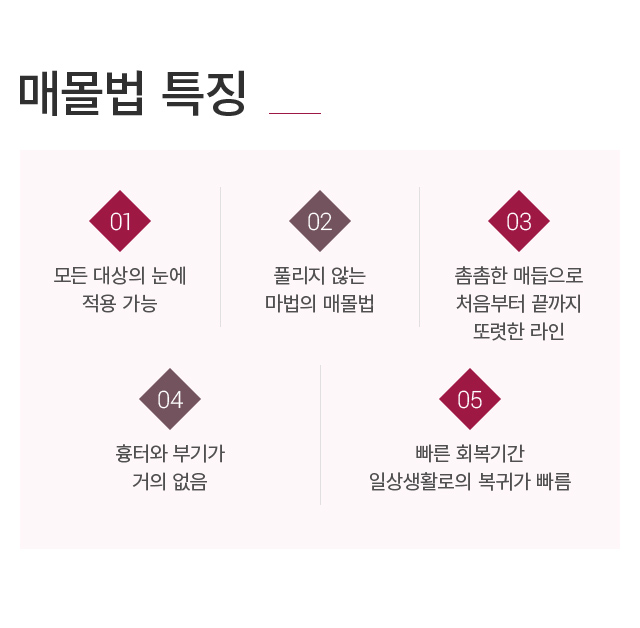 매몰법 특징

01

모든 대상의 눈에 적용 가능

02

풀리지 않는 마법의 매몰법

03

촘촘한 매듭으로 처음부터 끝까지 또렷한 라인

04

흉터와 부기가 거의 없음

05

빠른 회복기간 일상생활로의 복귀가 빠름